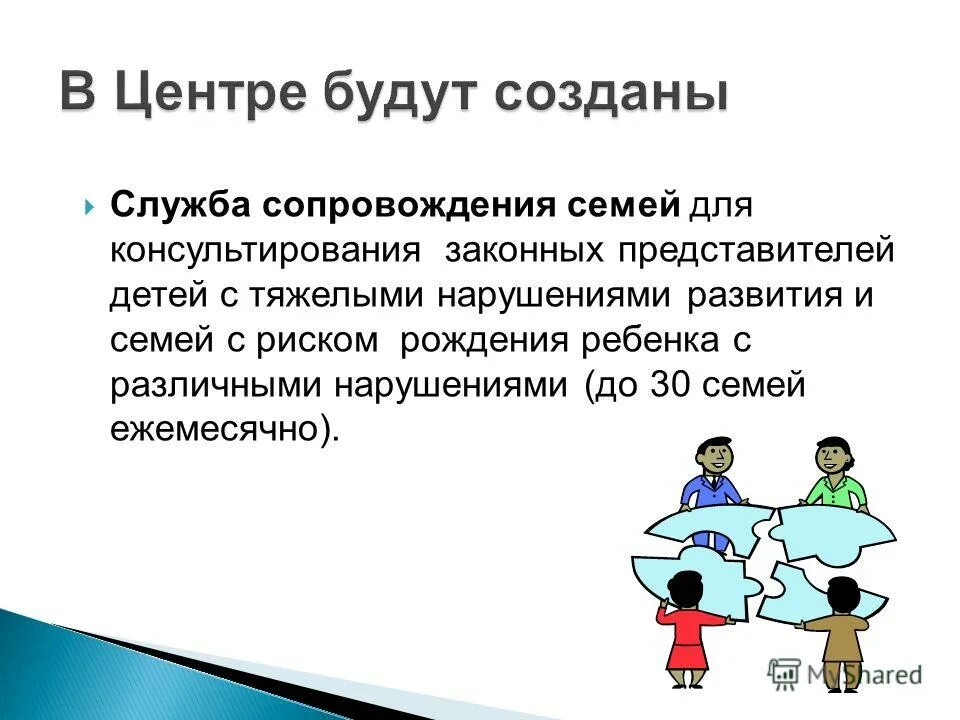 В Центре будут созданы

Служба сопровождения семей для консультирования законных представителей детей с тяжелыми нарушениями развития и семей с риском рождения ребенка с различными нарушениями (до 30 семей ежемесячно).

MyShared